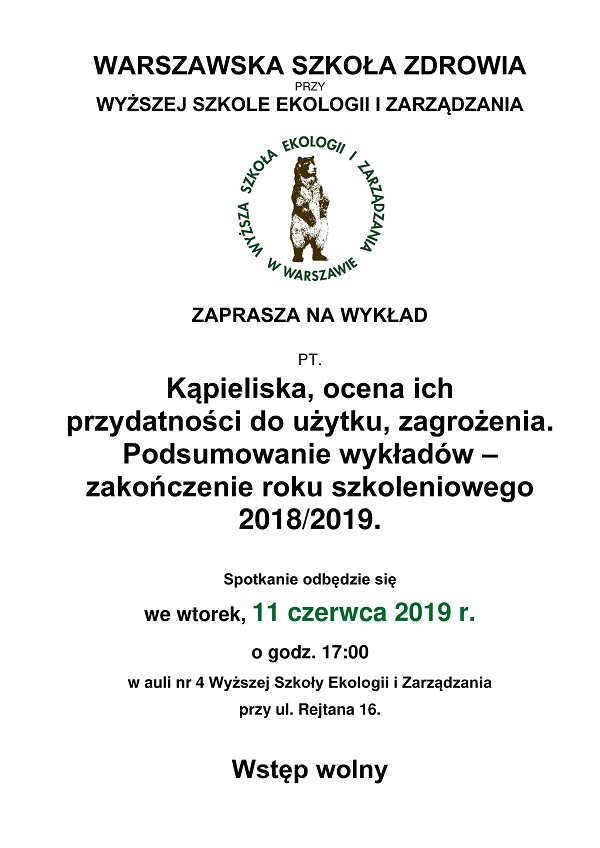 WARSZAWSKA SZKOŁA ZDROWIA
PRZY
WYŻSZEJ SZKOLE EKOLOGII I ZARZĄDZANIA

WYŻSZA SZKOŁA EKOLOGII I ZARZĄDZANIA W WARSZAWIE

ZAPRASZA NA WYKŁAD

PT.

Kąpieliska, ocena ich przydatności do użytku, zagrożenia. Podsumowanie wykładów – zakończenie roku szkoleniowego 2018/2019.

Spotkanie odbędzie się

we wtorek, 11 czerwca 2019 r.

o godz. 17:00

w auli nr 4 Wyższej Szkoły Ekologii i Zarządzania przy ul. Rejtana 16.

Wstęp wolny